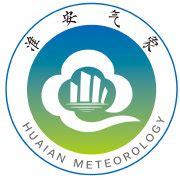 淮安气象

HUAIAN METEOROLOGY